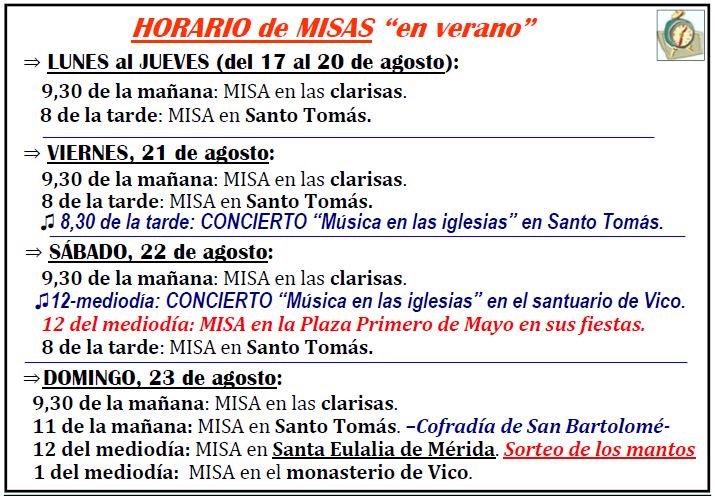 HORARIO de MISAS "en verano"

⇒ LUNES al JUEVES (del 17 al 20 de agosto):
9,30 de la mañana: MISA en las clarisas.
8 de la tarde: MISA en Santo Tomás.

⇒ VIERNES, 21 de agosto:
9,30 de la mañana: MISA en las clarisas.
8 de la tarde: MISA en Santo Tomás.
♫ 8,30 de la tarde: CONCIERTO "Música en las iglesias" en Santo Tomás.

⇒ SÁBADO, 22 de agosto:
9,30 de la mañana: MISA en las clarisas.
♫12-mediodía: CONCIERTO "Música en las iglesias" en el santuario de Vico.
12 del mediodía: MISA en la Plaza Primero de Mayo en sus fiestas.
8 de la tarde: MISA en Santo Tomás.

⇒DOMINGO, 23 de agosto:
9,30 de la mañana: MISA en las clarisas.
11 de la mañana: MISA en Santo Tomás. –Cofradía de San Bartolomé-
12 del mediodía: MISA en Santa Eulalia de Mérida. Sorteo de los mantos
1 del mediodía: MISA en el monasterio de Vico.